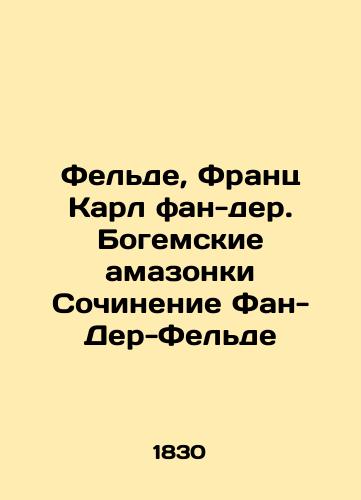 Фельде, Франц Карл фан-дер. Богемские амазонки Сочинение Фан-Дер-Фельде

1830